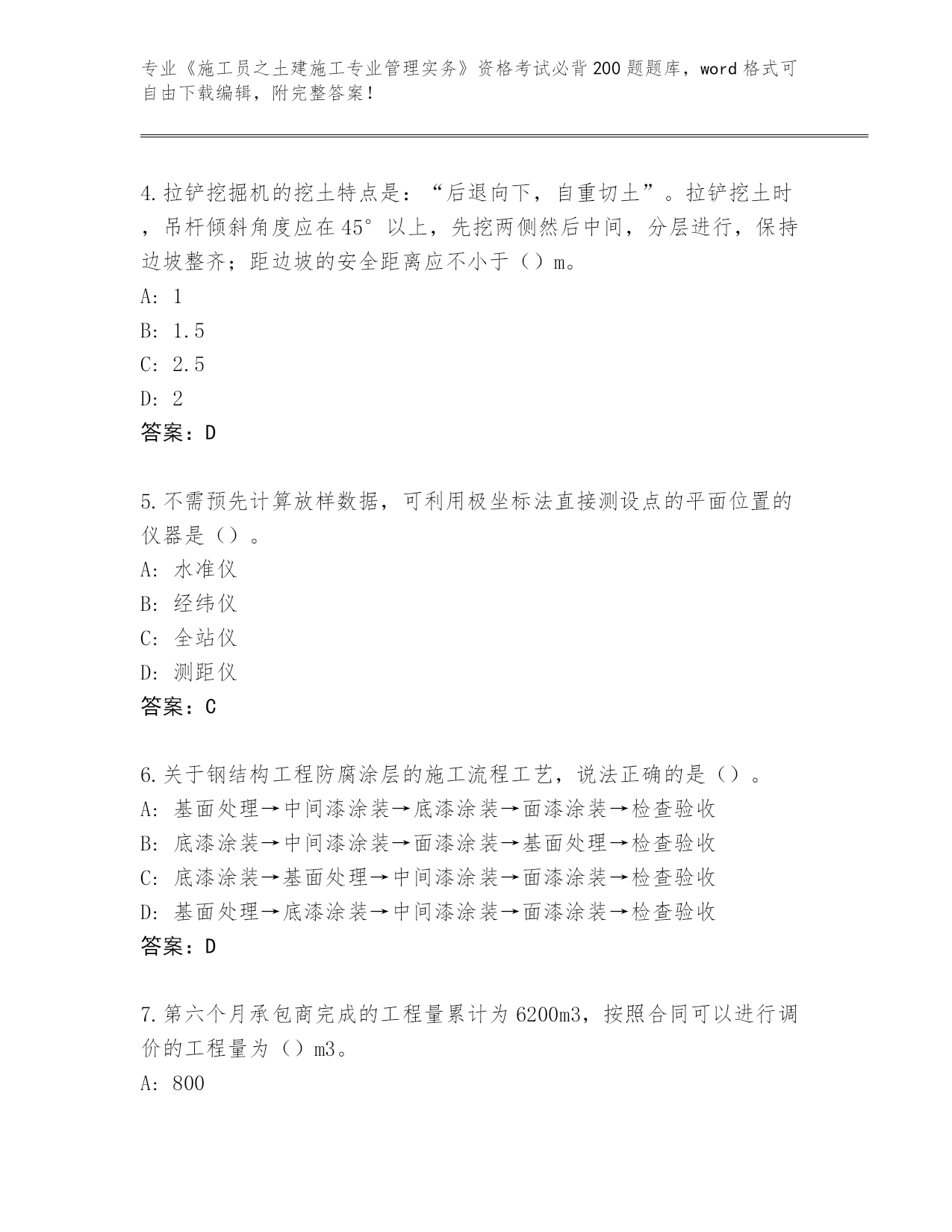 专业《施工员之土建施工专业管理实务》资格考试必背200题题库，word格式可自由下载编辑，附完整答案！

4.拉铲挖掘机的挖土特点是：“后退向下，自重切土”。拉铲挖土时，吊杆倾斜角度应在45°以上，先挖两侧然后中间，分层进行，保持边坡整齐；距边坡的安全距离应不小于（）m。
A: 1
B: 1.5
C: 2.5
D: 2
答案：D

5.不需预先计算放样数据，可利用极坐标法直接测设点的平面位置的仪器是（）。
A: 水准仪
B: 经纬仪
C: 全站仪
D: 测距仪
答案：C

6.关于钢结构工程防腐涂层的施工流程工艺，说法正确的是（）。
A: 基面处理→中间漆涂装→底漆涂装→面漆涂装→检查验收
B: 底漆涂装→中间漆涂装→面漆涂装→基面处理→检查验收
C: 底漆涂装→基面处理→中间漆涂装→面漆涂装→检查验收
D: 基面处理→底漆涂装→中间漆涂装→面漆涂装→检查验收
答案：D

7.第六个月承包商完成的工程量累计为6200m3，按照合同可以进行调价的工程量为（）m3。
A: 800